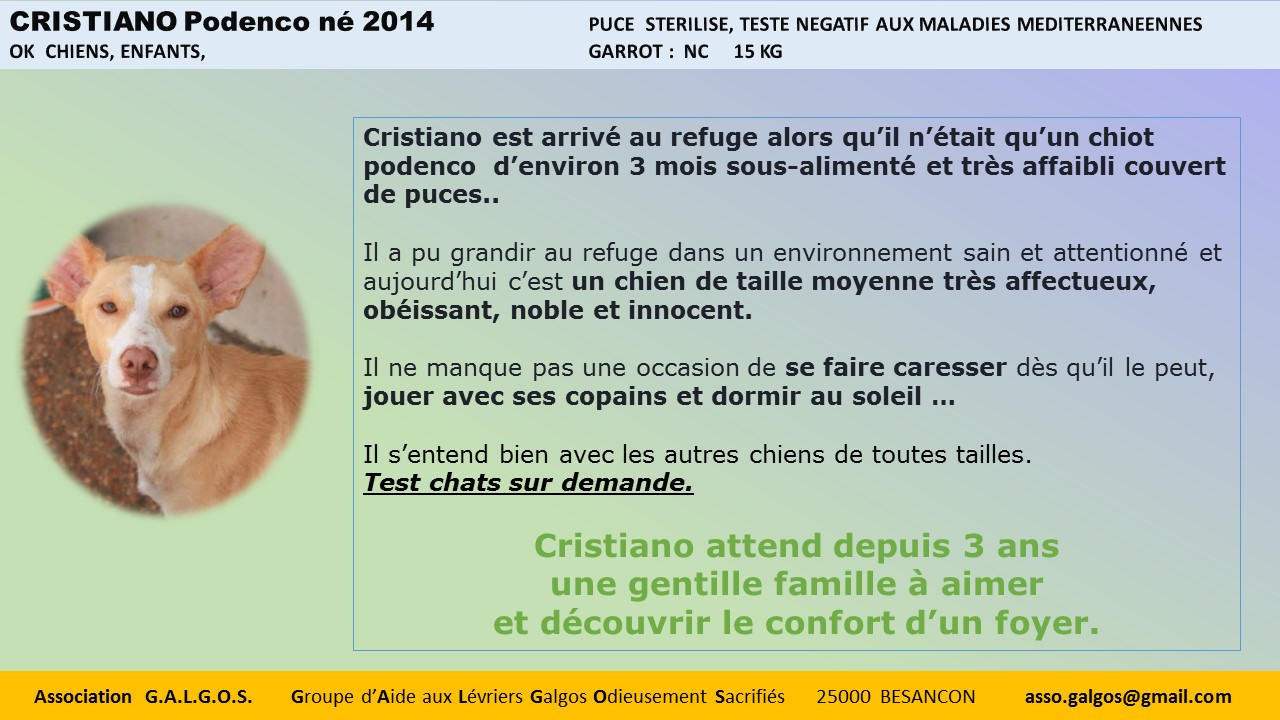 CRISTIANO Podenco né 2014
OK CHIENS, ENFANTS,

PUCE STERILISE, TESTE NEGATIF AUX MALADIES MEDITERRANEENNES
GARROT : NC 15 KG

Cristiano est arrivé au refuge alors qu'il n'était qu'un chiot podenco d'environ 3 mois sous-alimenté et très affaibli couvert de puces..

Il a pu grandir au refuge dans un environnement sain et attentionné et aujourd'hui c'est un chien de taille moyenne très affectueux, obéissant, noble et innocent.

Il ne manque pas une occasion de se faire caresser dès qu'il le peut, jouer avec ses copains et dormir au soleil …

Il s'entend bien avec les autres chiens de toutes tailles.
Test chats sur demande.

Cristiano attend depuis 3 ans une gentille famille à aimer et découvrir le confort d'un foyer.

Association G.A.L.G.O.S. Groupe d'Aide aux Lévriers Galgos Odieusement Sacrifiés 25000 BESANCON asso.galgos@gmail.com